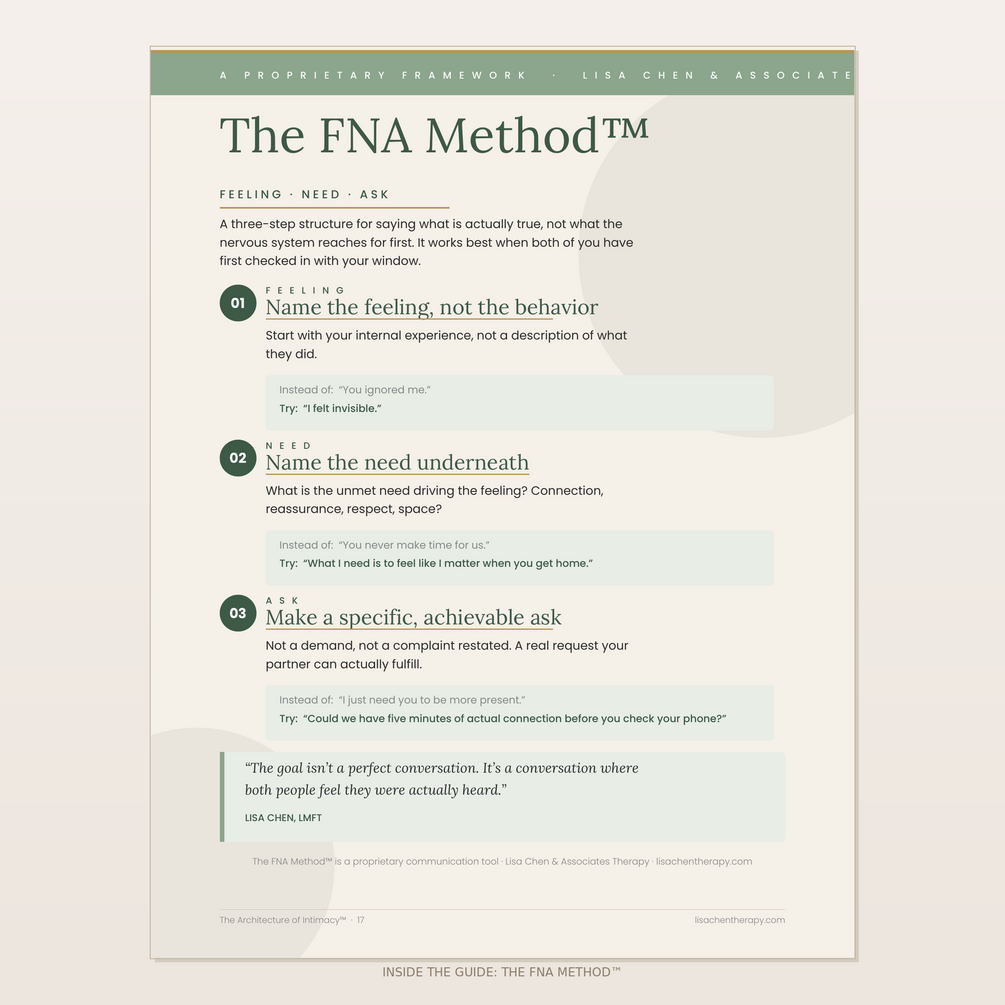 A PROPRIETARY FRAMEWORK · LISA CHEN & ASSOCIATE

The FNA Method™

FEELING · NEED · ASK

A three-step structure for saying what is actually true, not what the nervous system reaches for first. It works best when both of you have first checked in with your window.

01 FEELING
Name the feeling, not the behavior

Start with your internal experience, not a description of what they did.

Instead of: "You ignored me."
Try: "I felt invisible."

02 NEED
Name the need underneath

What is the unmet need driving the feeling? Connection, reassurance, respect, space?

Instead of: "You never make time for us."
Try: "What I need is to feel like I matter when you get home."

03 ASK
Make a specific, achievable ask

Not a demand, not a complaint restated. A real request your partner can actually fulfill.

Instead of: "I just need you to be more present."
Try: "Could we have five minutes of actual connection before you check your phone?"

"The goal isn't a perfect conversation. It's a conversation where both people feel they were actually heard."

LISA CHEN, LMFT

The FNA Method™ is a proprietary communication tool · Lisa Chen & Associates Therapy · lisachentherapy.com

The Architecture of Intimacy™ · 17

lisachentherapy.com

INSIDE THE GUIDE: THE FNA METHOD™